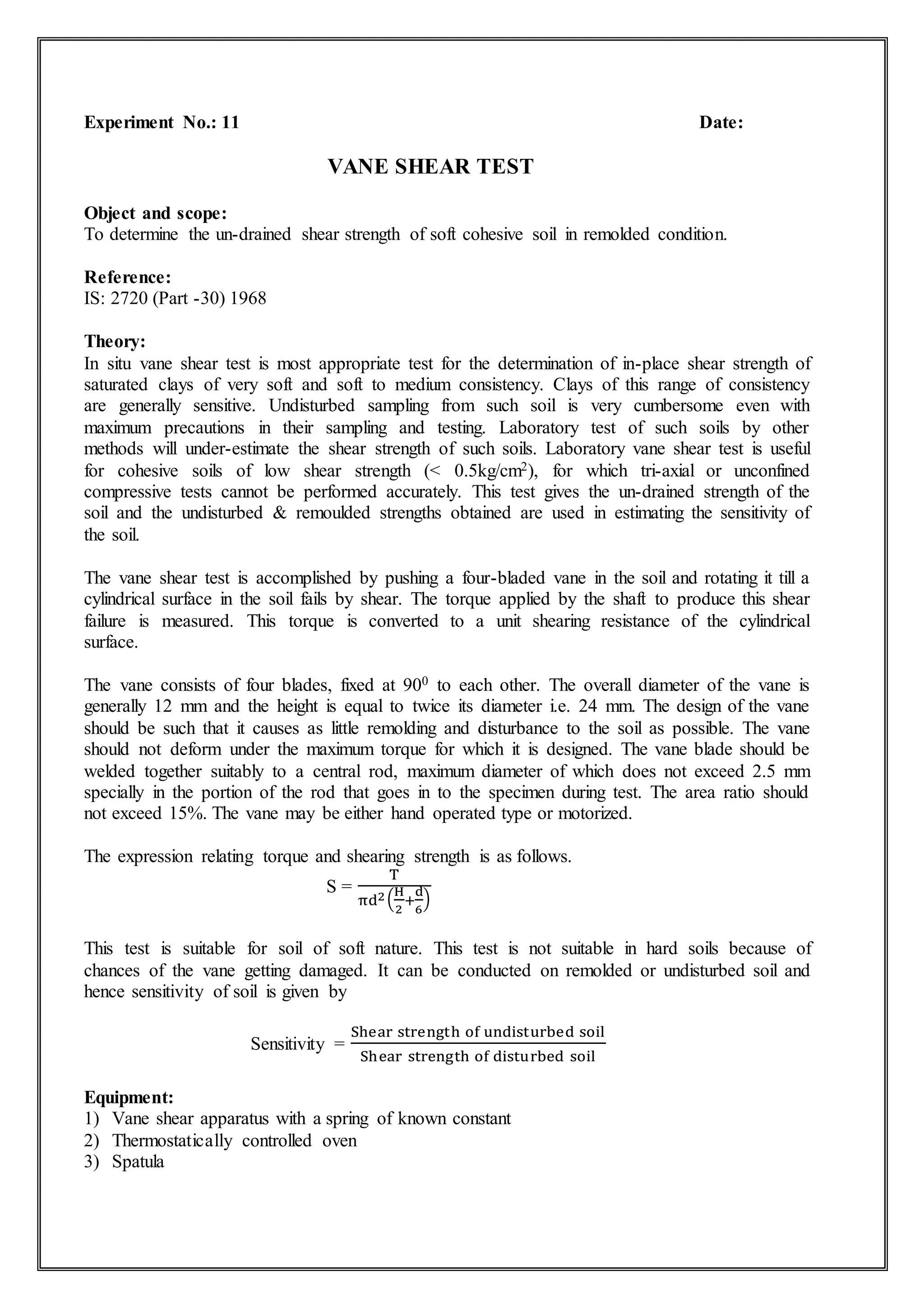 Experiment No.: 11 Date:

VANE SHEAR TEST

Object and scope:
To determine the un-drained shear strength of soft cohesive soil in remolded condition.

Reference:
IS: 2720 (Part -30) 1968

Theory:
In situ vane shear test is most appropriate test for the determination of in-place shear strength of saturated clays of very soft and soft to medium consistency. Clays of this range of consistency are generally sensitive. Undisturbed sampling from such soil is very cumbersome even with maximum precautions in their sampling and testing. Laboratory test of such soils by other methods will under-estimate the shear strength of such soils. Laboratory vane shear test is useful for cohesive soils of low shear strength (< 0.5kg/cm$^2$), for which tri-axial or unconfined compressive tests cannot be performed accurately. This test gives the un-drained strength of the soil and the undisturbed & remoulded strengths obtained are used in estimating the sensitivity of the soil.

The vane shear test is accomplished by pushing a four-bladed vane in the soil and rotating it till a cylindrical surface in the soil fails by shear. The torque applied by the shaft to produce this shear failure is measured. This torque is converted to a unit shearing resistance of the cylindrical surface.

The vane consists of four blades, fixed at 90$^0$ to each other. The overall diameter of the vane is generally 12 mm and the height is equal to twice its diameter i.e. 24 mm. The design of the vane should be such that it causes as little remolding and disturbance to the soil as possible. The vane should not deform under the maximum torque for which it is designed. The vane blade should be welded together suitably to a central rod, maximum diameter of which does not exceed 2.5 mm specially in the portion of the rod that goes in to the specimen during test. The area ratio should not exceed 15%. The vane may be either hand operated type or motorized.

The expression relating torque and shearing strength is as follows.
$S = \frac{T}{\pi d^2\left(\frac{H}{2}+\frac{d}{6}\right)}$

This test is suitable for soil of soft nature. This test is not suitable in hard soils because of chances of the vane getting damaged. It can be conducted on remolded or undisturbed soil and hence sensitivity of soil is given by

$\text{Sensitivity} = \frac{\text{Shear strength of undisturbed soil}}{\text{Shear strength of disturbed soil}}$

Equipment:
1) Vane shear apparatus with a spring of known constant
2) Thermostatically controlled oven
3) Spatula